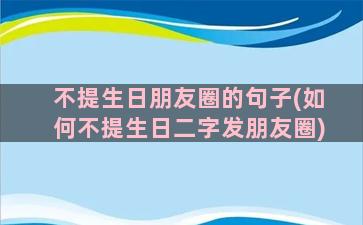 不提生日朋友圈的句子(如何不提生日二字发朋友圈)